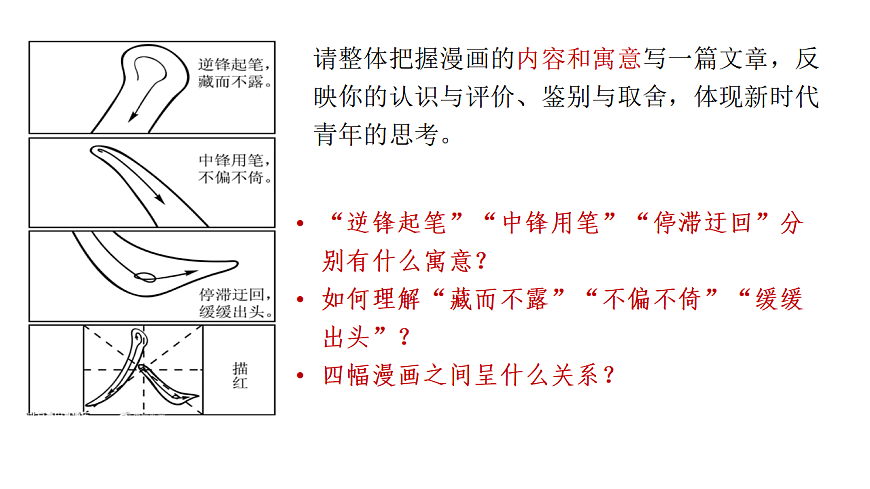 逆锋起笔，藏而不露。

中锋用笔，不偏不倚。

停滞迂回，缓缓出头。

描红

请整体把握漫画的内容和寓意写一篇文章，反映你的认识与评价、鉴别与取舍，体现新时代青年的思考。

• “逆锋起笔”“中锋用笔”“停滞迂回”分别有什么寓意？
• 如何理解“藏而不露”“不偏不倚”“缓缓出头”？
• 四幅漫画之间呈什么关系？